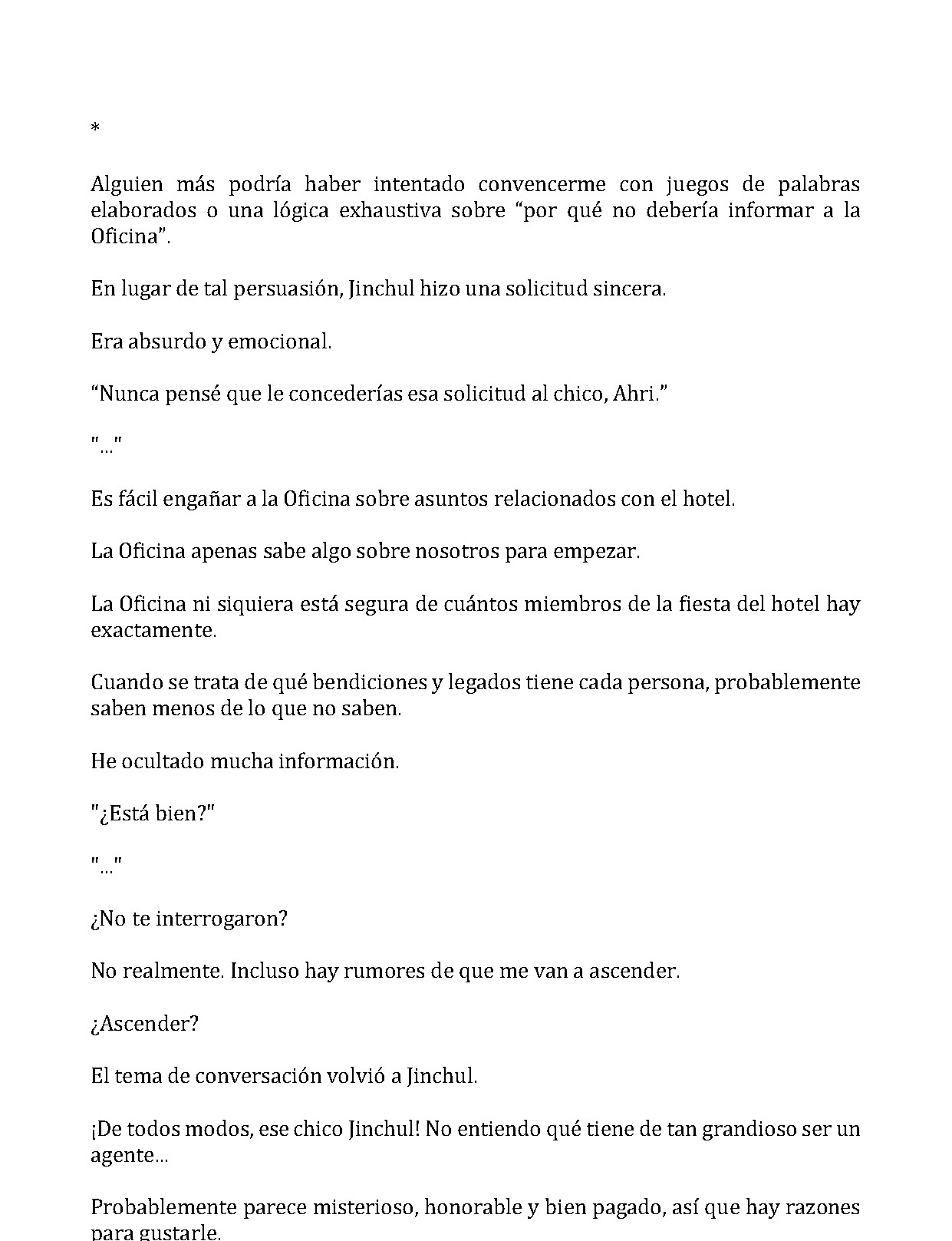 *

Alguien más podría haber intentado convencerme con juegos de palabras elaborados o una lógica exhaustiva sobre "por qué no debería informar a la Oficina".

En lugar de tal persuasión, Jinchul hizo una solicitud sincera.

Era absurdo y emocional.

"Nunca pensé que le concederías esa solicitud al chico, Ahri."

"..."

Es fácil engañar a la Oficina sobre asuntos relacionados con el hotel.

La Oficina apenas sabe algo sobre nosotros para empezar.

La Oficina ni siquiera está segura de cuántos miembros de la fiesta del hotel hay exactamente.

Cuando se trata de qué bendiciones y legados tiene cada persona, probablemente saben menos de lo que no saben.

He ocultado mucha información.

"¿Está bien?"

"..."

¿No te interrogaron?

No realmente. Incluso hay rumores de que me van a ascender.

¿Ascender?

El tema de conversación volvió a Jinchul.

¡De todos modos, ese chico Jinchul! No entiendo qué tiene de tan grandioso ser un agente...

Probablemente parece misterioso, honorable y bien pagado, así que hay razones para gustarle.